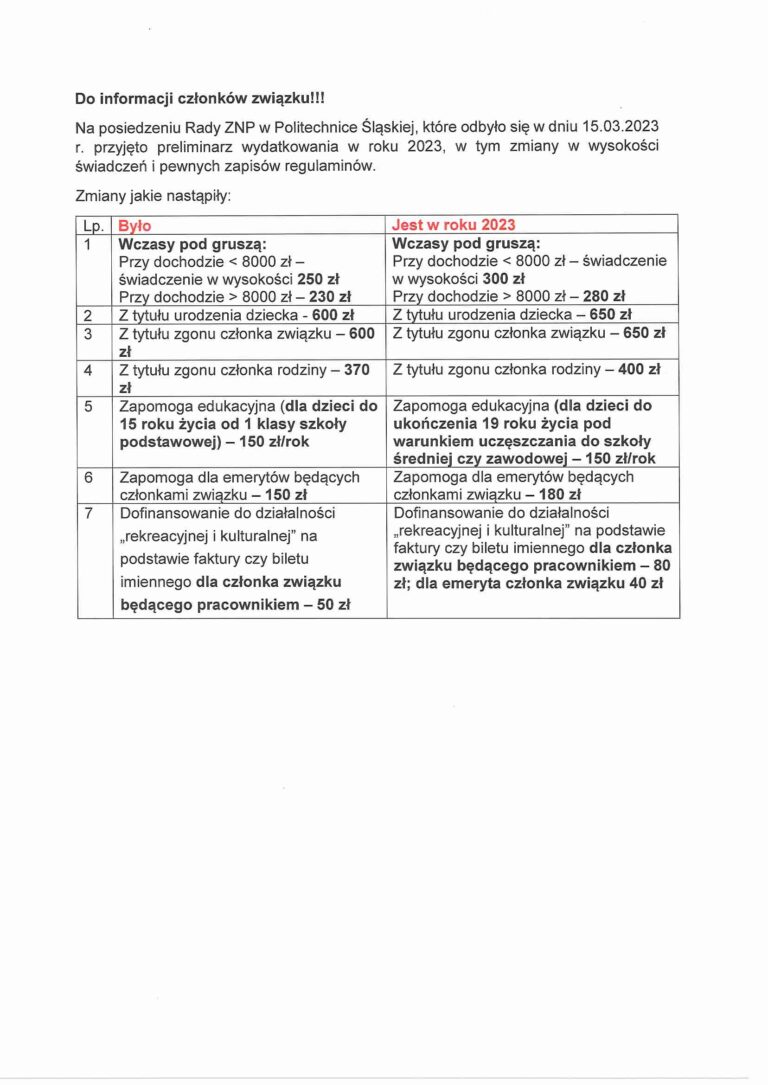 Do informacji członków związku!!!

Na posiedzeniu Rady ZNP w Politechnice Śląskiej, które odbyło się w dniu 15.03.2023 r. przyjęto preliminarz wydatkowania w roku 2023, w tym zmiany w wysokości świadczeń i pewnych zapisów regulaminów.

Zmiany jakie nastąpiły:

| Lp. | Było | Jest w roku 2023 |
|---|---|---|
| 1 | Wczasy pod gruszą: Przy dochodzie < 8000 zł – świadczenie w wysokości 250 zł Przy dochodzie > 8000 zł – 230 zł | Wczasy pod gruszą: Przy dochodzie < 8000 zł – świadczenie w wysokości 300 zł Przy dochodzie > 8000 zł – 280 zł |
| 2 | Z tytułu urodzenia dziecka - 600 zł | Z tytułu urodzenia dziecka – 650 zł |
| 3 | Z tytułu zgonu członka związku – 600 zł | Z tytułu zgonu członka związku – 650 zł |
| 4 | Z tytułu zgonu członka rodziny – 370 zł | Z tytułu zgonu członka rodziny – 400 zł |
| 5 | Zapomoga edukacyjna (dla dzieci do 15 roku życia od 1 klasy szkoły podstawowej) – 150 zł/rok | Zapomoga edukacyjna (dla dzieci do ukończenia 19 roku życia pod warunkiem uczęszczania do szkoły średniej czy zawodowej – 150 zł/rok |
| 6 | Zapomoga dla emerytów będących członkami związku – 150 zł | Zapomoga dla emerytów będących członkami związku – 180 zł |
| 7 | Dofinansowanie do działalności „rekreacyjnej i kulturalnej" na podstawie faktury czy biletu imiennego dla członka związku będącego pracownikiem – 50 zł | Dofinansowanie do działalności „rekreacyjnej i kulturalnej" na podstawie faktury czy biletu imiennego dla członka związku będącego pracownikiem – 80 zł; dla emeryta członka związku 40 zł |